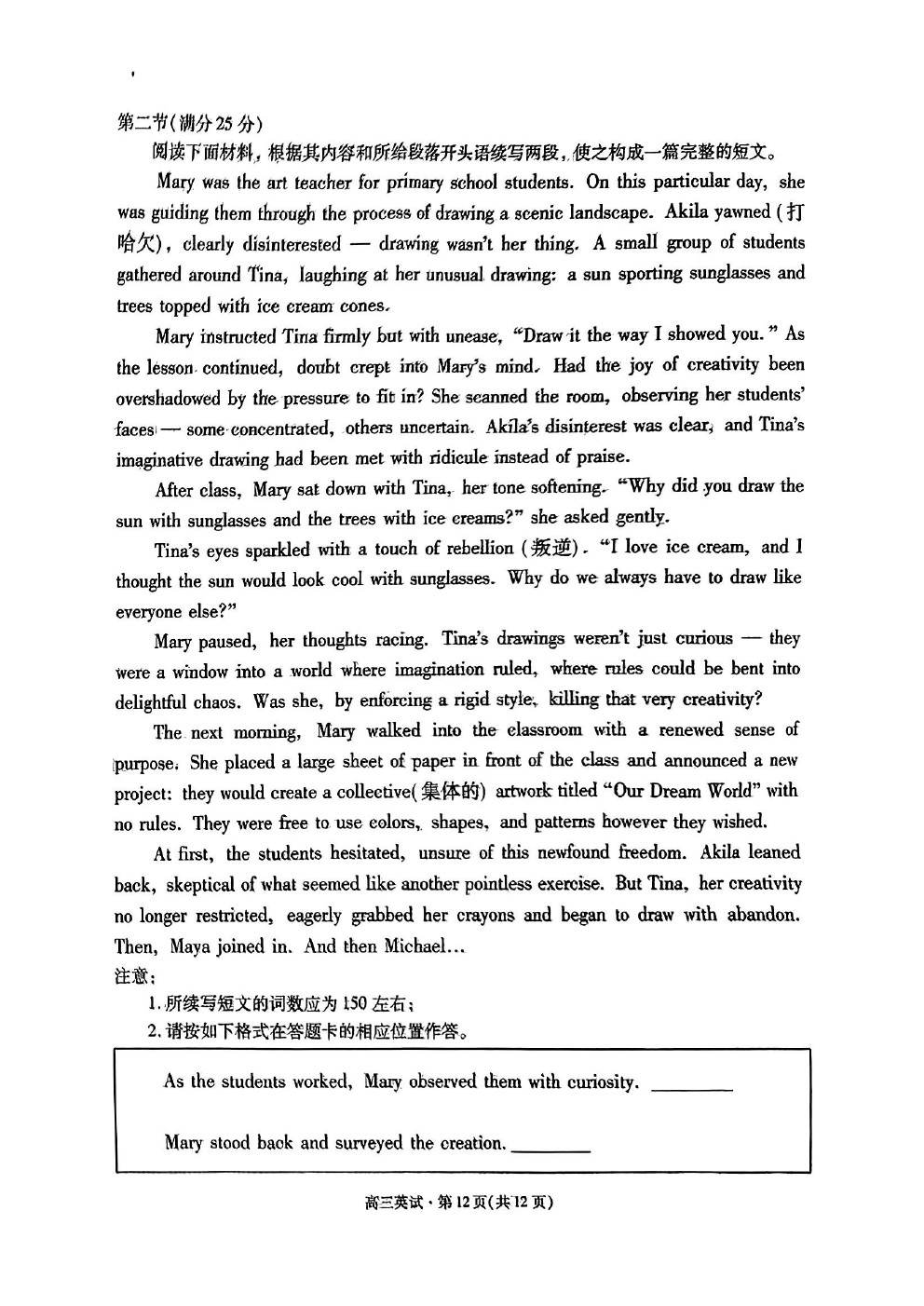 第二节(满分25分)

阅读下面材料,根据其内容和所给段落开头语续写两段,使之构成一篇完整的短文。

Mary was the art teacher for primary school students. On this particular day, she was guiding them through the process of drawing a scenic landscape. Akila yawned (打哈欠), clearly disinterested — drawing wasn't her thing. A small group of students gathered around Tina, laughing at her unusual drawing: a sun sporting sunglasses and trees topped with ice cream cones.

Mary instructed Tina firmly but with unease, "Draw it the way I showed you." As the lesson continued, doubt crept into Mary's mind. Had the joy of creativity been overshadowed by the pressure to fit in? She scanned the room, observing her students' faces — some concentrated, others uncertain. Akila's disinterest was clear, and Tina's imaginative drawing had been met with ridicule instead of praise.

After class, Mary sat down with Tina, her tone softening. "Why did you draw the sun with sunglasses and the trees with ice creams?" she asked gently.

Tina's eyes sparkled with a touch of rebellion (叛逆). "I love ice cream, and I thought the sun would look cool with sunglasses. Why do we always have to draw like everyone else?"

Mary paused, her thoughts racing. Tina's drawings weren't just curious — they were a window into a world where imagination ruled, where rules could be bent into delightful chaos. Was she, by enforcing a rigid style, killing that very creativity?

The next morning, Mary walked into the classroom with a renewed sense of purpose. She placed a large sheet of paper in front of the class and announced a new project: they would create a collective(集体的) artwork titled "Our Dream World" with no rules. They were free to use colors, shapes, and patterns however they wished.

At first, the students hesitated, unsure of this newfound freedom. Akila leaned back, skeptical of what seemed like another pointless exercise. But Tina, her creativity no longer restricted, eagerly grabbed her crayons and began to draw with abandon. Then, Maya joined in. And then Michael...

注意:

1. 所续写短文的词数应为150左右;

2. 请按如下格式在答题卡的相应位置作答。

As the students worked, Mary observed them with curiosity. ________

Mary stood back and surveyed the creation. ________

高三英试·第12页(共12页)